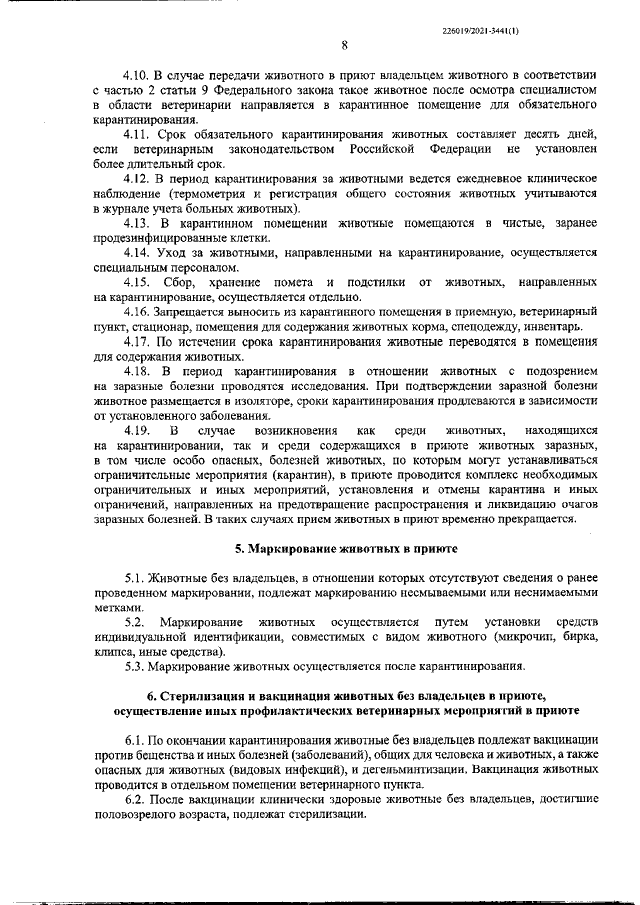 226019/2021-3441(1)

8

4.10. В случае передачи животного в приют владельцем животного в соответствии с частью 2 статьи 9 Федерального закона такое животное после осмотра специалистом в области ветеринарии направляется в карантинное помещение для обязательного карантинирования.

4.11. Срок обязательного карантинирования животных составляет десять дней, если ветеринарным законодательством Российской Федерации не установлен более длительный срок.

4.12. В период карантинирования за животными ведется ежедневное клиническое наблюдение (термометрия и регистрация общего состояния животных учитываются в журнале учета больных животных).

4.13. В карантинном помещении животные помещаются в чистые, заранее продезинфицированные клетки.

4.14. Уход за животными, направленными на карантинирование, осуществляется специальным персоналом.

4.15. Сбор, хранение помета и подстилки от животных, направленных на карантинирование, осуществляется отдельно.

4.16. Запрещается выносить из карантинного помещения в приемную, ветеринарный пункт, стационар, помещения для содержания животных корма, спецодежду, инвентарь.

4.17. По истечении срока карантинирования животные переводятся в помещения для содержания животных.

4.18. В период карантинирования в отношении животных с подозрением на заразные болезни проводятся исследования. При подтверждении заразной болезни животное размещается в изоляторе, сроки карантинирования продлеваются в зависимости от установленного заболевания.

4.19. В случае возникновения как среди животных, находящихся на карантинировании, так и среди содержащихся в приюте животных заразных, в том числе особо опасных, болезней животных, по которым могут устанавливаться ограничительные мероприятия (карантин), в приюте проводится комплекс необходимых ограничительных и иных мероприятий, установления и отмены карантина и иных ограничений, направленных на предотвращение распространения и ликвидацию очагов заразных болезней. В таких случаях прием животных в приют временно прекращается.

5. Маркирование животных в приюте

5.1. Животные без владельцев, в отношении которых отсутствуют сведения о ранее проведенном маркировании, подлежат маркированию несмываемыми или неснимаемыми метками.

5.2. Маркирование животных осуществляется путем установки средств индивидуальной идентификации, совместимых с видом животного (микрочип, бирка, клипса, иные средства).

5.3. Маркирование животных осуществляется после карантинирования.

6. Стерилизация и вакцинация животных без владельцев в приюте, осуществление иных профилактических ветеринарных мероприятий в приюте

6.1. По окончании карантинирования животные без владельцев подлежат вакцинации против бешенства и иных болезней (заболеваний), общих для человека и животных, а также опасных для животных (видовых инфекций), и дегельминтизации. Вакцинация животных проводится в отдельном помещении ветеринарного пункта.

6.2. После вакцинации клинически здоровые животные без владельцев, достигшие половозрелого возраста, подлежат стерилизации.